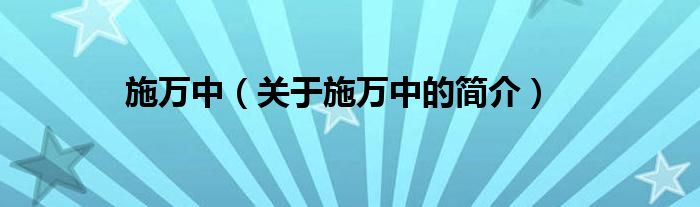 施万中（关于施万中的简介）